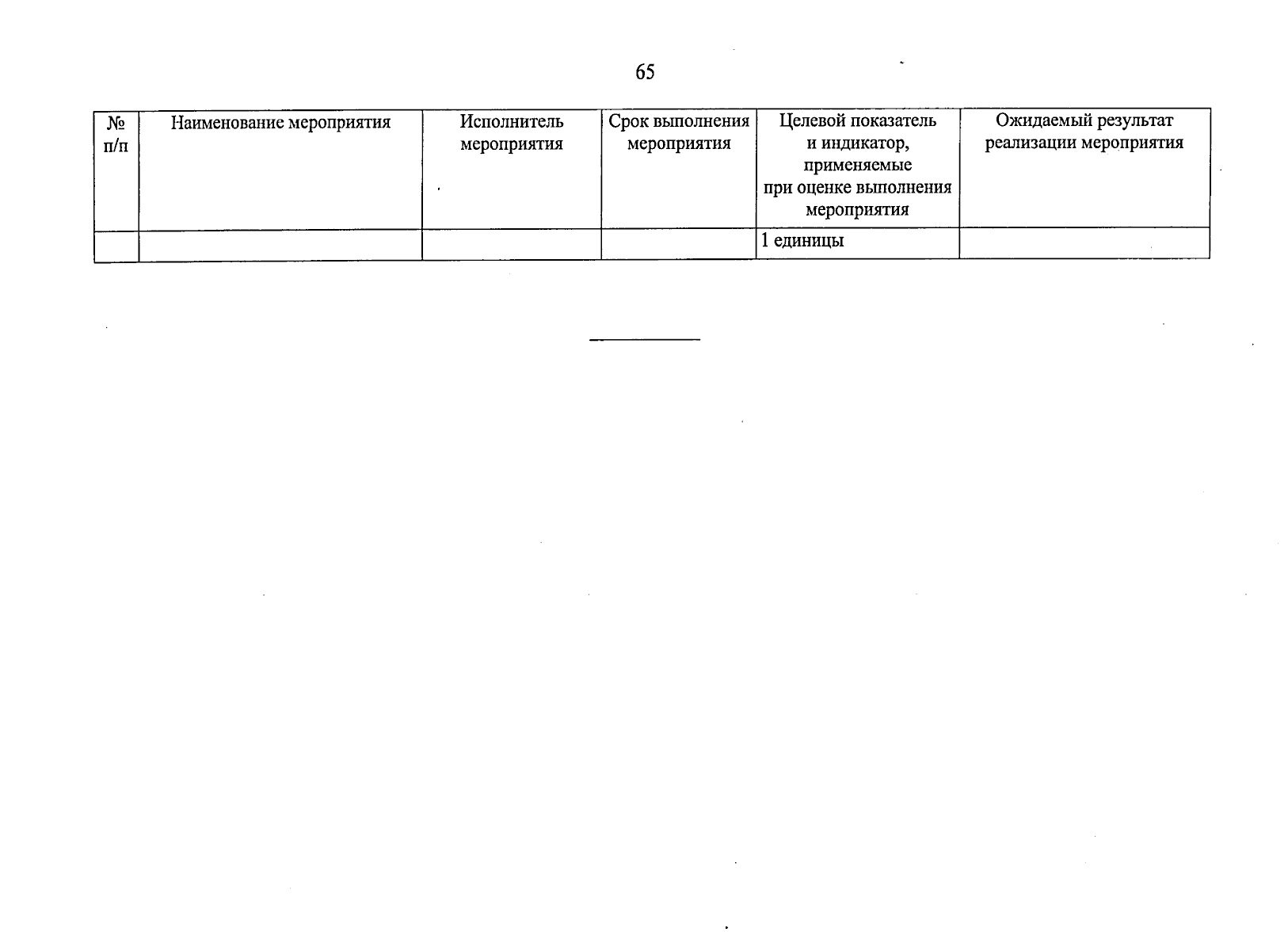 65

| № п/п | Наименование мероприятия | Исполнитель мероприятия | Срок выполнения мероприятия | Целевой показатель и индикатор, применяемые при оценке выполнения мероприятия | Ожидаемый результат реализации мероприятия |
|---|---|---|---|---|---|
| | | | | 1 единицы | |